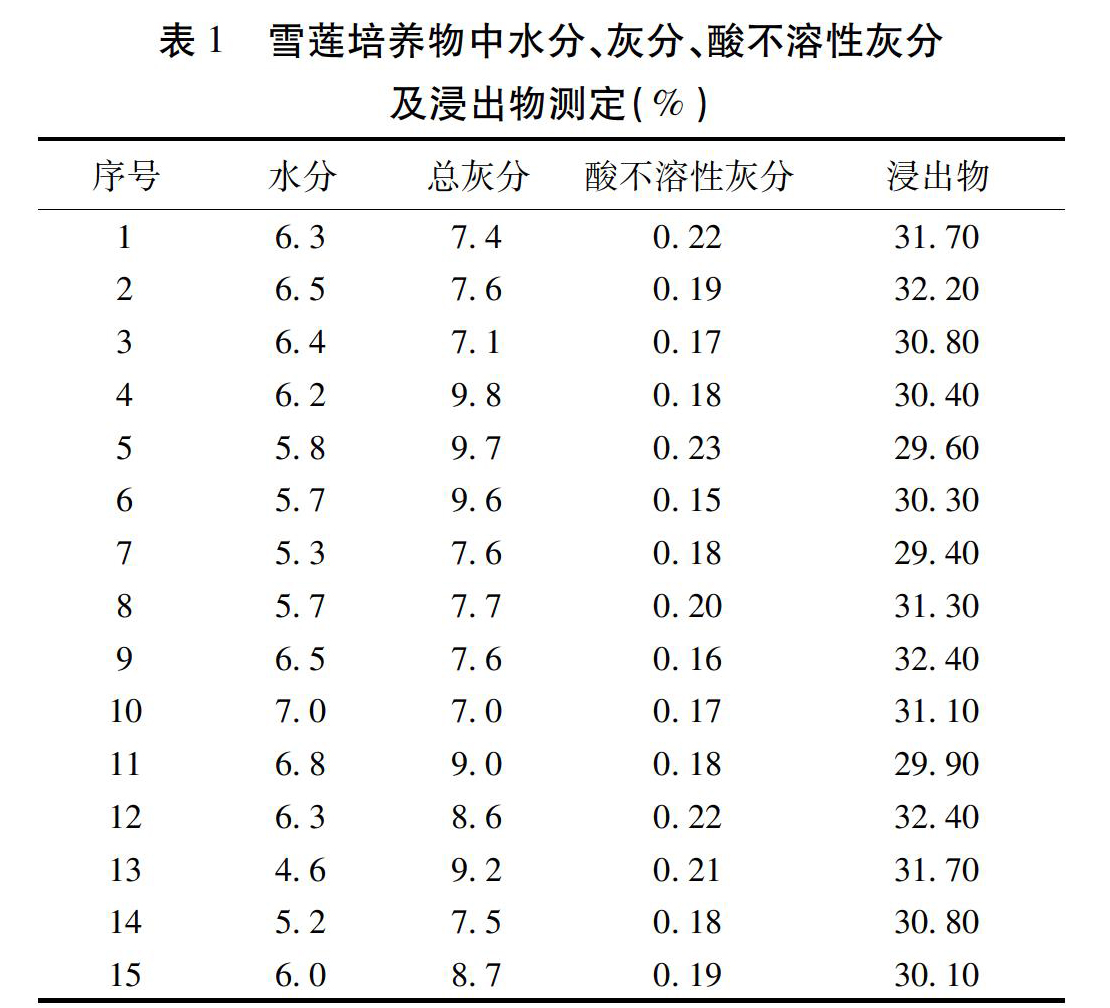 表 1　雪莲培养物中水分、灰分、酸不溶性灰分及浸出物测定(%)

| 序号 | 水分 | 总灰分 | 酸不溶性灰分 | 浸出物 |
|---|---|---|---|---|
| 1 | 6.3 | 7.4 | 0.22 | 31.70 |
| 2 | 6.5 | 7.6 | 0.19 | 32.20 |
| 3 | 6.4 | 7.1 | 0.17 | 30.80 |
| 4 | 6.2 | 9.8 | 0.18 | 30.40 |
| 5 | 5.8 | 9.7 | 0.23 | 29.60 |
| 6 | 5.7 | 9.6 | 0.15 | 30.30 |
| 7 | 5.3 | 7.6 | 0.18 | 29.40 |
| 8 | 5.7 | 7.7 | 0.20 | 31.30 |
| 9 | 6.5 | 7.6 | 0.16 | 32.40 |
| 10 | 7.0 | 7.0 | 0.17 | 31.10 |
| 11 | 6.8 | 9.0 | 0.18 | 29.90 |
| 12 | 6.3 | 8.6 | 0.22 | 32.40 |
| 13 | 4.6 | 9.2 | 0.21 | 31.70 |
| 14 | 5.2 | 7.5 | 0.18 | 30.80 |
| 15 | 6.0 | 8.7 | 0.19 | 30.10 |